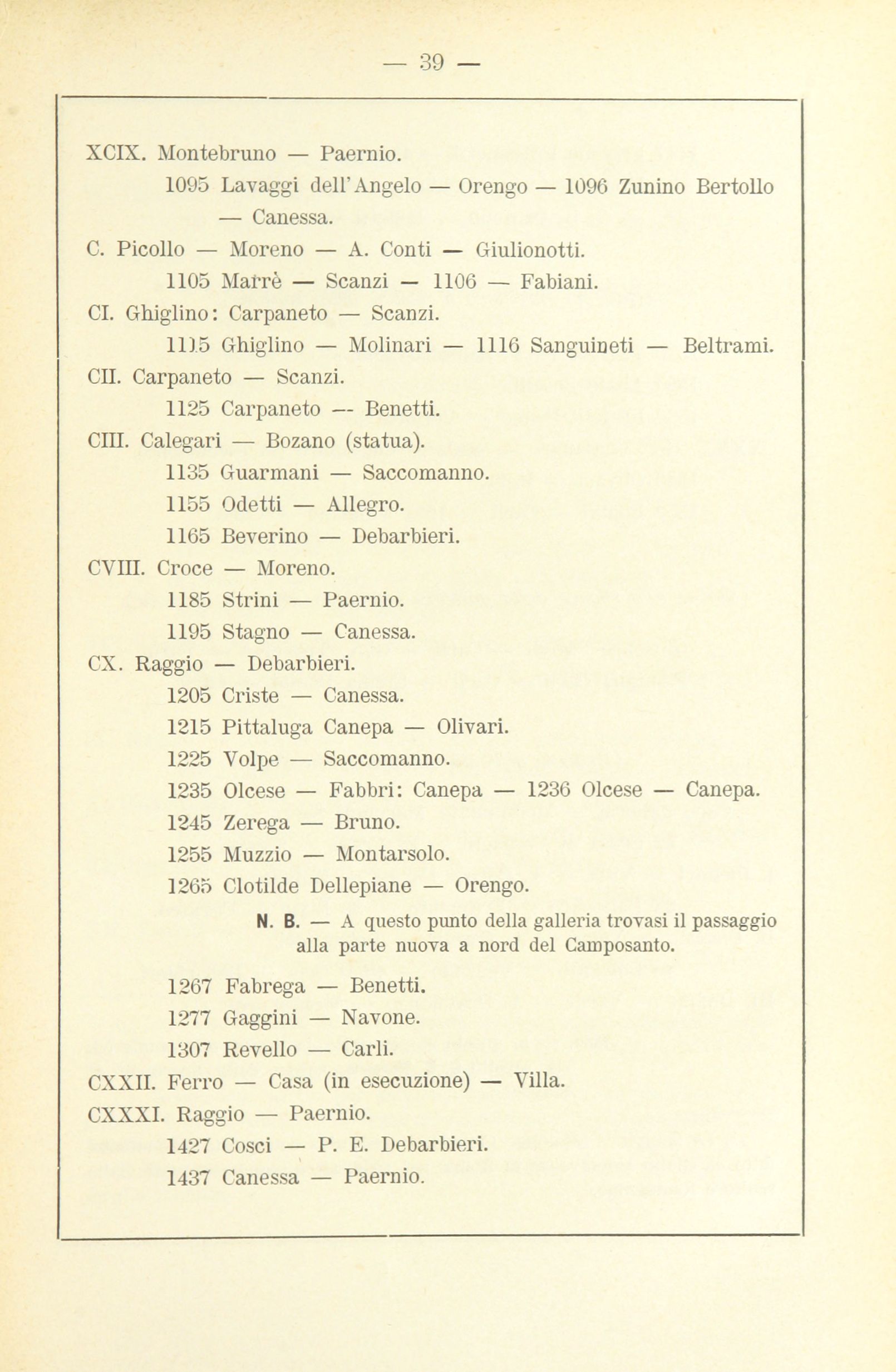 — 39 —

XCIX. Montebruno — Paernio.

1095 Lavaggi dell'Angelo — Orengo — 1096 Zunino Bertollo — Canessa.

C. Picollo — Moreno — A. Conti — Giulionotti.

1105 Marrè — Scanzi — 1106 — Fabiani.

CI. Ghiglino: Carpaneto — Scanzi.

1115 Ghiglino — Molinari — 1116 Sanguineti — Beltrami.

CII. Carpaneto — Scanzi.

1125 Carpaneto — Benetti.

CIII. Calegari — Bozano (statua).

1135 Guarmani — Saccomanno.

1155 Odetti — Allegro.

1165 Beverino — Debarbieri.

CVIII. Croce — Moreno.

1185 Strini — Paernio.

1195 Stagno — Canessa.

CX. Raggio — Debarbieri.

1205 Criste — Canessa.

1215 Pittaluga Canepa — Olivari.

1225 Volpe — Saccomanno.

1235 Olcese — Fabbri: Canepa — 1236 Olcese — Canepa.

1245 Zerega — Bruno.

1255 Muzzio — Montarsolo.

1265 Clotilde Dellepiane — Orengo.

N. B. — A questo punto della galleria trovasi il passaggio alla parte nuova a nord del Camposanto.

1267 Fabrega — Benetti.

1277 Gaggini — Navone.

1307 Revello — Carli.

CXXII. Ferro — Casa (in esecuzione) — Villa.

CXXXI. Raggio — Paernio.

1427 Cosci — P. E. Debarbieri.

1437 Canessa — Paernio.